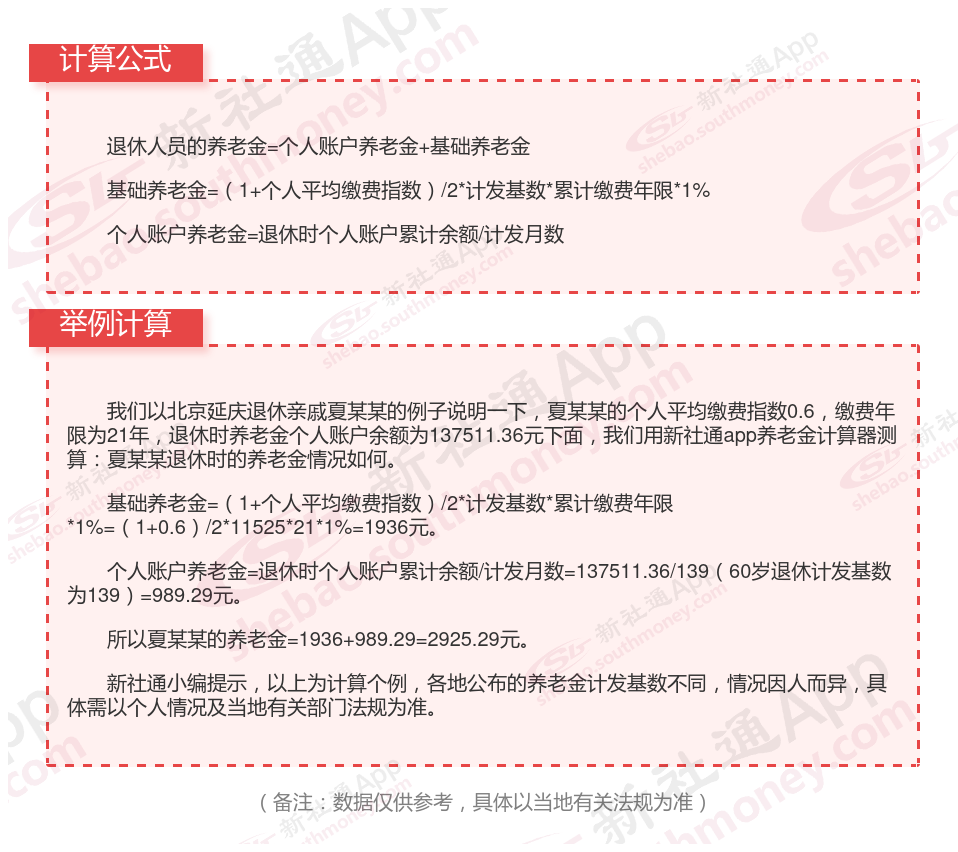 计算公式

退休人员的养老金=个人账户养老金+基础养老金

基础养老金=（1+个人平均缴费指数）/2*计发基数*累计缴费年限*1%

个人账户养老金=退休时个人账户累计余额/计发月数

举例计算

我们以北京延庆退休亲戚夏某某的例子说明一下，夏某某的个人平均缴费指数0.6，缴费年限为21年，退休时养老金个人账户余额为137511.36元下面，我们用新社通app养老金计算器测算：夏某某退休时的养老金情况如何。

基础养老金=（1+个人平均缴费指数）/2*计发基数*累计缴费年限*1%=（1+0.6）/2*11525*21*1%=1936元。

个人账户养老金=退休时个人账户累计余额/计发月数=137511.36/139（60岁退休计发基数为139）=989.29元。

所以夏某某的养老金=1936+989.29=2925.29元。

新社通小编提示，以上为计算个例，各地公布的养老金计发基数不同，情况因人而异，具体需以个人情况及当地有关部门法规为准。

（备注：数据仅供参考，具体以当地有关法规为准）

新社通App shebao.southmoney.com